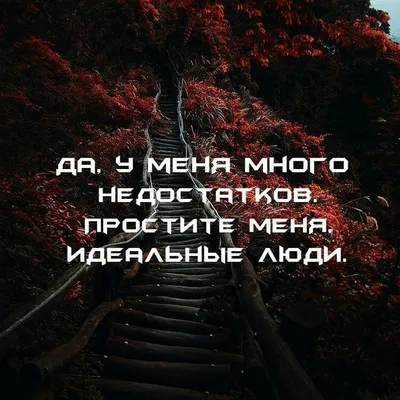 ДА, У МЕНЯ МНОГО НЕДОСТАТКОВ. ПРОСТИТЕ МЕНЯ, ИДЕАЛЬНЫЕ ЛЮДИ.